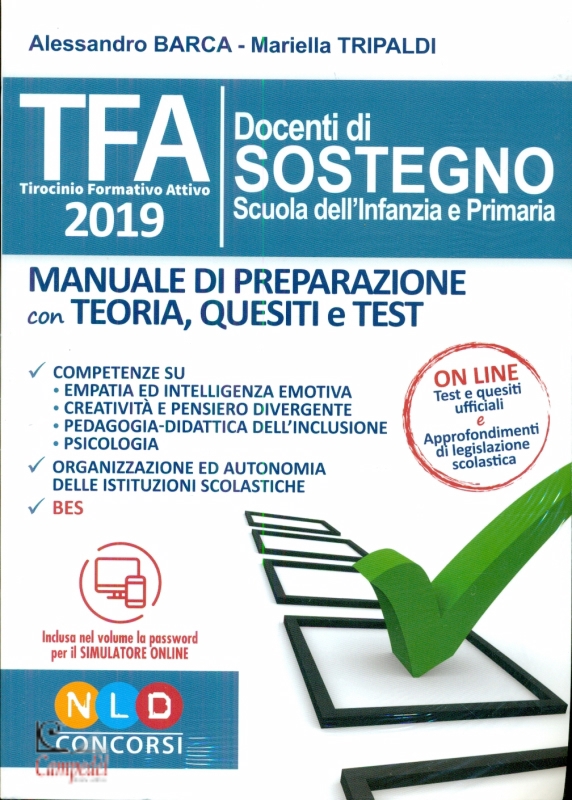 Alessandro BARCA - Mariella TRIPALDI

TFA
Tirocinio Formativo Attivo
2019

Docenti di
SOSTEGNO
Scuola dell'Infanzia e Primaria

MANUALE DI PREPARAZIONE
con TEORIA, QUESITI e TEST

✓ COMPETENZE SU
• EMPATIA ED INTELLIGENZA EMOTIVA
• CREATIVITÀ E PENSIERO DIVERGENTE
• PEDAGOGIA-DIDATTICA DELL'INCLUSIONE
• PSICOLOGIA
✓ ORGANIZZAZIONE ED AUTONOMIA DELLE ISTITUZIONI SCOLASTICHE
✓ BES

ON LINE
Test e quesiti ufficiali
e
Approfondimenti di legislazione scolastica

Inclusa nel volume la password per il SIMULATORE ONLINE

NLD
CONCORSI
Campedel